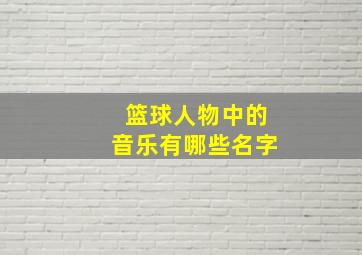 篮球人物中的
音乐有哪些名字